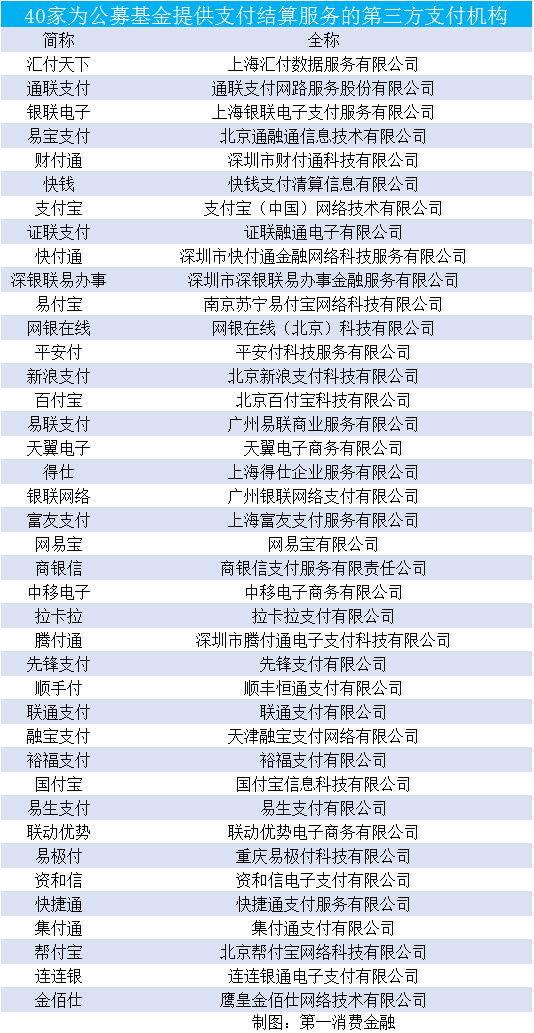 40家为公募基金提供支付结算服务的第三方支付机构

| 简称 | 全称 |
|---|---|
| 汇付天下 | 上海汇付数据服务有限公司 |
| 通联支付 | 通联支付网路服务股份有限公司 |
| 银联电子 | 上海银联电子支付服务有限公司 |
| 易宝支付 | 北京通融通信息技术有限公司 |
| 财付通 | 深圳市财付通科技有限公司 |
| 快钱 | 快钱支付清算信息有限公司 |
| 支付宝 | 支付宝（中国）网络技术有限公司 |
| 证联支付 | 证联融通电子有限公司 |
| 快付通 | 深圳市快付通金融网络科技服务有限公司 |
| 深银联易办事 | 深圳市深银联易办事金融服务有限公司 |
| 易付宝 | 南京苏宁易付宝网络科技有限公司 |
| 网银在线 | 网银在线（北京）科技有限公司 |
| 平安付 | 平安付科技服务有限公司 |
| 新浪支付 | 北京新浪支付科技有限公司 |
| 百付宝 | 北京百付宝科技有限公司 |
| 易联支付 | 广州易联商业服务有限公司 |
| 天翼电子 | 天翼电子商务有限公司 |
| 得仕 | 上海得仕企业服务有限公司 |
| 银联网络 | 广州银联网络支付有限公司 |
| 富友支付 | 上海富友支付服务有限公司 |
| 网易宝 | 网易宝有限公司 |
| 商银信 | 商银信支付服务有限责任公司 |
| 中移电子 | 中移电子商务有限公司 |
| 拉卡拉 | 拉卡拉支付有限公司 |
| 腾付通 | 深圳市腾付通电子支付科技有限公司 |
| 先锋支付 | 先锋支付有限公司 |
| 顺手付 | 顺丰恒通支付有限公司 |
| 联通支付 | 联通支付有限公司 |
| 融宝支付 | 天津融宝支付网络有限公司 |
| 裕福支付 | 裕福支付有限公司 |
| 国付宝 | 国付宝信息科技有限公司 |
| 易生支付 | 易生支付有限公司 |
| 联动优势 | 联动优势电子商务有限公司 |
| 易极付 | 重庆易极付科技有限公司 |
| 资和信 | 资和信电子支付有限公司 |
| 快捷通 | 快捷通支付服务有限公司 |
| 集付通 | 集付通支付有限公司 |
| 帮付宝 | 北京帮付宝网络科技有限公司 |
| 连连银 | 连连银通电子支付有限公司 |
| 金佰仕 | 鹰皇金佰仕网络技术有限公司 |

制图：第一消费金融